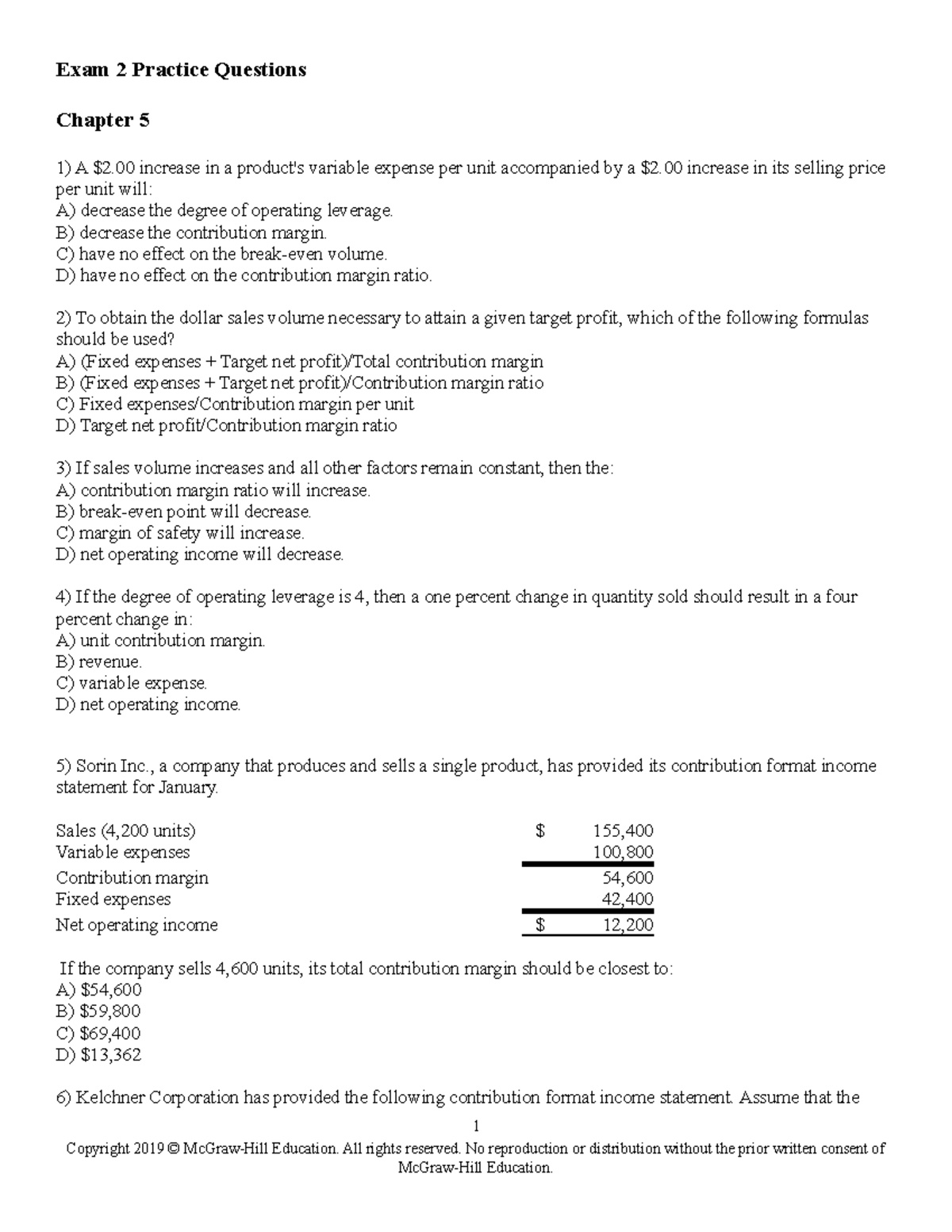 Exam 2 Practice Questions

Chapter 5

1) A \$2.00 increase in a product's variable expense per unit accompanied by a \$2.00 increase in its selling price per unit will:
A) decrease the degree of operating leverage.
B) decrease the contribution margin.
C) have no effect on the break-even volume.
D) have no effect on the contribution margin ratio.

2) To obtain the dollar sales volume necessary to attain a given target profit, which of the following formulas should be used?
A) (Fixed expenses + Target net profit)/Total contribution margin
B) (Fixed expenses + Target net profit)/Contribution margin ratio
C) Fixed expenses/Contribution margin per unit
D) Target net profit/Contribution margin ratio

3) If sales volume increases and all other factors remain constant, then the:
A) contribution margin ratio will increase.
B) break-even point will decrease.
C) margin of safety will increase.
D) net operating income will decrease.

4) If the degree of operating leverage is 4, then a one percent change in quantity sold should result in a four percent change in:
A) unit contribution margin.
B) revenue.
C) variable expense.
D) net operating income.

5) Sorin Inc., a company that produces and sells a single product, has provided its contribution format income statement for January.

| | | |
|---|---|---|
| Sales (4,200 units) | \$ | 155,400 |
| Variable expenses | | 100,800 |
| Contribution margin | | 54,600 |
| Fixed expenses | | 42,400 |
| Net operating income | \$ | 12,200 |

If the company sells 4,600 units, its total contribution margin should be closest to:
A) \$54,600
B) \$59,800
C) \$69,400
D) \$13,362

6) Kelchner Corporation has provided the following contribution format income statement. Assume that the

1

Copyright 2019 © McGraw-Hill Education. All rights reserved. No reproduction or distribution without the prior written consent of McGraw-Hill Education.